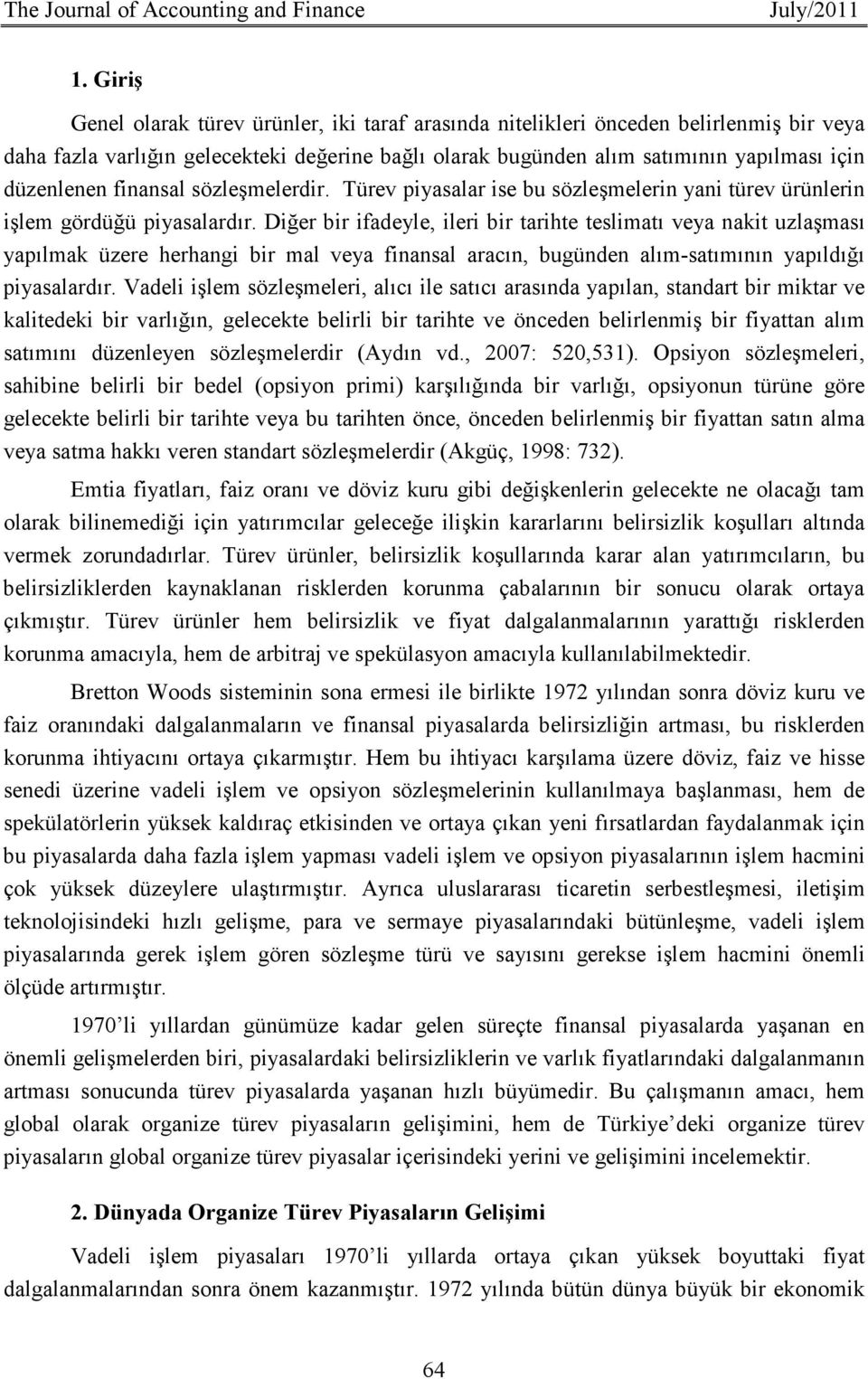 The Journal of Accounting and Finance July/2011

1. Giriş

Genel olarak türev ürünler, iki taraf arasında nitelikleri önceden belirlenmiş bir veya daha fazla varlığın gelecekteki değerine bağlı olarak bugünden alım satımının yapılması için düzenlenen finansal sözleşmelerdir. Türev piyasalar ise bu sözleşmelerin yani türev ürünlerin işlem gördüğü piyasalardır. Diğer bir ifadeyle, ileri bir tarihte teslimatı veya nakit uzlaşması yapılmak üzere herhangi bir mal veya finansal aracın, bugünden alım-satımının yapıldığı piyasalardır. Vadeli işlem sözleşmeleri, alıcı ile satıcı arasında yapılan, standart bir miktar ve kalitedeki bir varlığın, gelecekte belirli bir tarihte ve önceden belirlenmiş bir fiyattan alım satımını düzenleyen sözleşmelerdir (Aydın vd., 2007: 520,531). Opsiyon sözleşmeleri, sahibine belirli bir bedel (opsiyon primi) karşılığında bir varlığı, opsiyonun türüne göre gelecekte belirli bir tarihte veya bu tarihten önce, önceden belirlenmiş bir fiyattan satın alma veya satma hakkı veren standart sözleşmelerdir (Akgüç, 1998: 732).

Emtia fiyatları, faiz oranı ve döviz kuru gibi değişkenlerin gelecekte ne olacağı tam olarak bilinemediği için yatırımcılar geleceğe ilişkin kararlarını belirsizlik koşulları altında vermek zorundadırlar. Türev ürünler, belirsizlik koşullarında karar alan yatırımcıların, bu belirsizliklerden kaynaklanan risklerden korunma çabalarının bir sonucu olarak ortaya çıkmıştır. Türev ürünler hem belirsizlik ve fiyat dalgalanmalarının yarattığı risklerden korunma amacıyla, hem de arbitraj ve spekülasyon amacıyla kullanılabilmektedir.

Bretton Woods sisteminin sona ermesi ile birlikte 1972 yılından sonra döviz kuru ve faiz oranındaki dalgalanmaların ve finansal piyasalarda belirsizliğin artması, bu risklerden korunma ihtiyacını ortaya çıkarmıştır. Hem bu ihtiyacı karşılama üzere döviz, faiz ve hisse senedi üzerine vadeli işlem ve opsiyon sözleşmelerinin kullanılmaya başlanması, hem de spekülatörlerin yüksek kaldıraç etkisinden ve ortaya çıkan yeni fırsatlardan faydalanmak için bu piyasalarda daha fazla işlem yapması vadeli işlem ve opsiyon piyasalarının işlem hacmini çok yüksek düzeylere ulaştırmıştır. Ayrıca uluslararası ticaretin serbestleşmesi, iletişim teknolojisindeki hızlı gelişme, para ve sermaye piyasalarındaki bütünleşme, vadeli işlem piyasalarında gerek işlem gören sözleşme türü ve sayısını gerekse işlem hacmini önemli ölçüde artırmıştır.

1970’li yıllardan günümüze kadar gelen süreçte finansal piyasalarda yaşanan en önemli gelişmelerden biri, piyasalardaki belirsizliklerin ve varlık fiyatlarındaki dalgalanmanın artması sonucunda türev piyasalarda yaşanan hızlı büyümedir. Bu çalışmanın amacı, hem global olarak organize türev piyasaların gelişimini, hem de Türkiye’deki organize türev piyasaların global organize türev piyasalar içerisindeki yerini ve gelişimini incelemektir.

2. Dünyada Organize Türev Piyasaların Gelişimi

Vadeli işlem piyasaları 1970’li yıllarda ortaya çıkan yüksek boyuttaki fiyat dalgalanmalarından sonra önem kazanmıştır. 1972 yılında bütün dünya büyük bir ekonomik

64